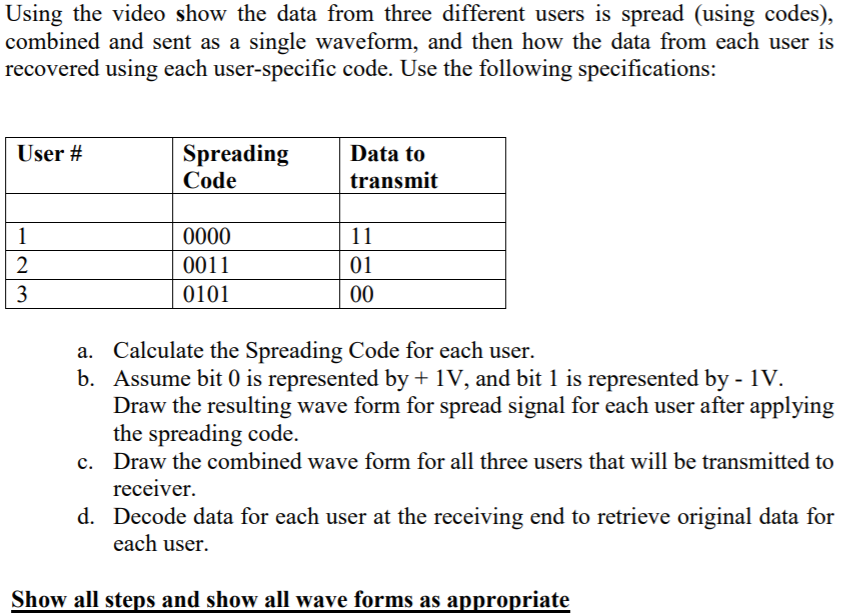 Using the video show the data from three different users is spread (using codes), combined and sent as a single waveform, and then how the data from each user is recovered using each user-specific code. Use the following specifications:

| User # | Spreading Code | Data to transmit |
|---|---|---|
| | | |
| 1 | 0000 | 11 |
| 2 | 0011 | 01 |
| 3 | 0101 | 00 |

a. Calculate the Spreading Code for each user.
b. Assume bit 0 is represented by + 1V, and bit 1 is represented by - 1V. Draw the resulting wave form for spread signal for each user after applying the spreading code.
c. Draw the combined wave form for all three users that will be transmitted to receiver.
d. Decode data for each user at the receiving end to retrieve original data for each user.

Show all steps and show all wave forms as appropriate